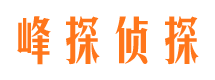 峰探侦探